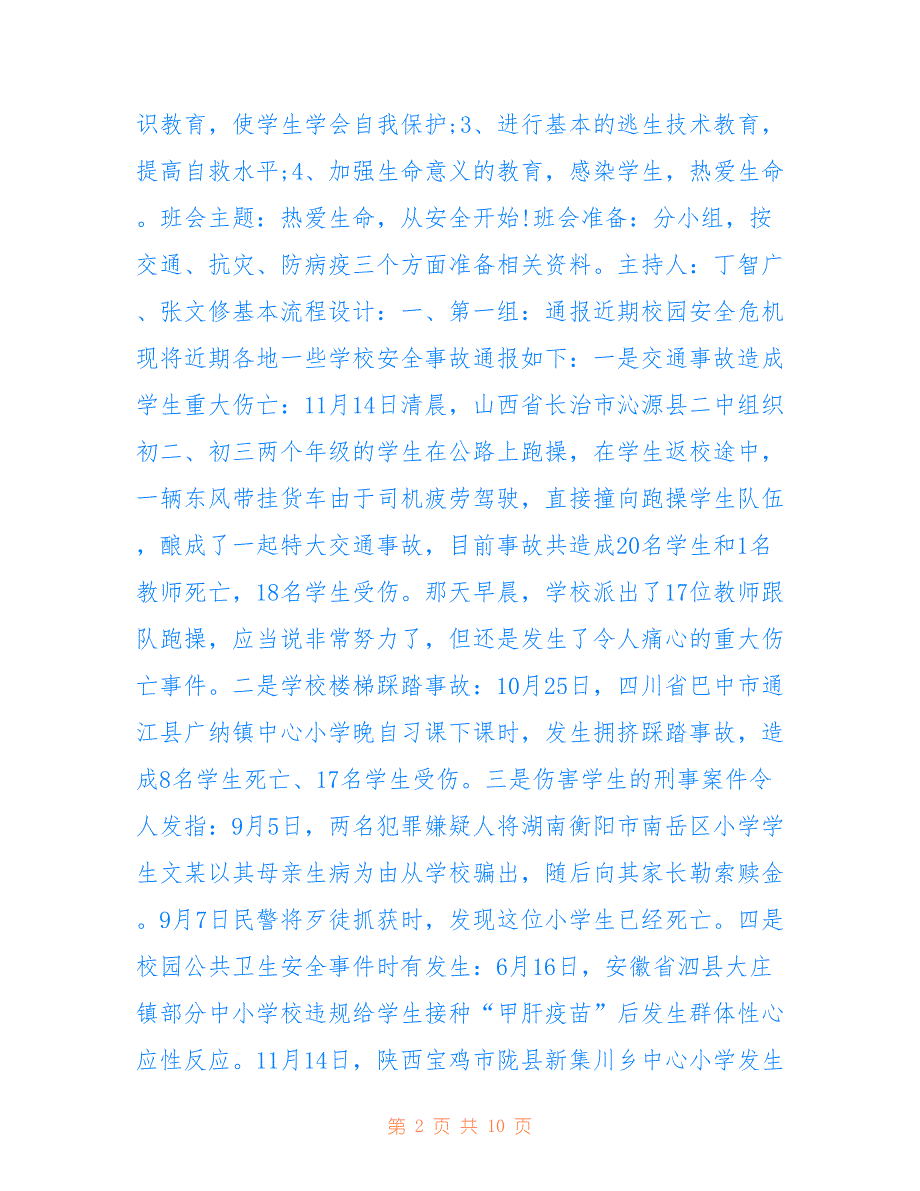 识教育，使学生学会自我保护;3、进行基本的逃生技术教育，提高自救水平;4、加强生命意义的教育，感染学生，热爱生命。班会主题：热爱生命，从安全开始!班会准备：分小组，按交通、抗灾、防病疫三个方面准备相关资料。主持人：丁智广、张文修基本流程设计：一、第一组：通报近期校园安全危机现将近期各地一些学校安全事故通报如下：一是交通事故造成学生重大伤亡：11月14日清晨，山西省长治市沁源县二中组织初二、初三两个年级的学生在公路上跑操，在学生返校途中，一辆东风带挂货车由于司机疲劳驾驶，直接撞向跑操学生队伍，酿成了一起特大交通事故，目前事故共造成20名学生和1名教师死亡，18名学生受伤。那天早晨，学校派出了17位教师跟队跑操，应当说非常努力了，但还是发生了令人痛心的重大伤亡事件。二是学校楼梯踩踏事故：10月25日，四川省巴中市通江县广纳镇中心小学晚自习课下课时，发生拥挤踩踏事故，造成8名学生死亡、17名学生受伤。三是伤害学生的刑事案件令人发指：9月5日，两名犯罪嫌疑人将湖南衡阳市南岳区小学学生文某以其母亲生病为由从学校骗出，随后向其家长勒索赎金。9月7日民警将歹徒抓获时，发现这位小学生已经死亡。四是校园公共卫生安全事件时有发生：6月16日，安徽省泗县大庄镇部分中小学校违规给学生接种“甲肝疫苗”后发生群体性心应性反应。11月14日，陕西宝鸡市陇县新集川乡中心小学发生

第 2 页 共 10 页